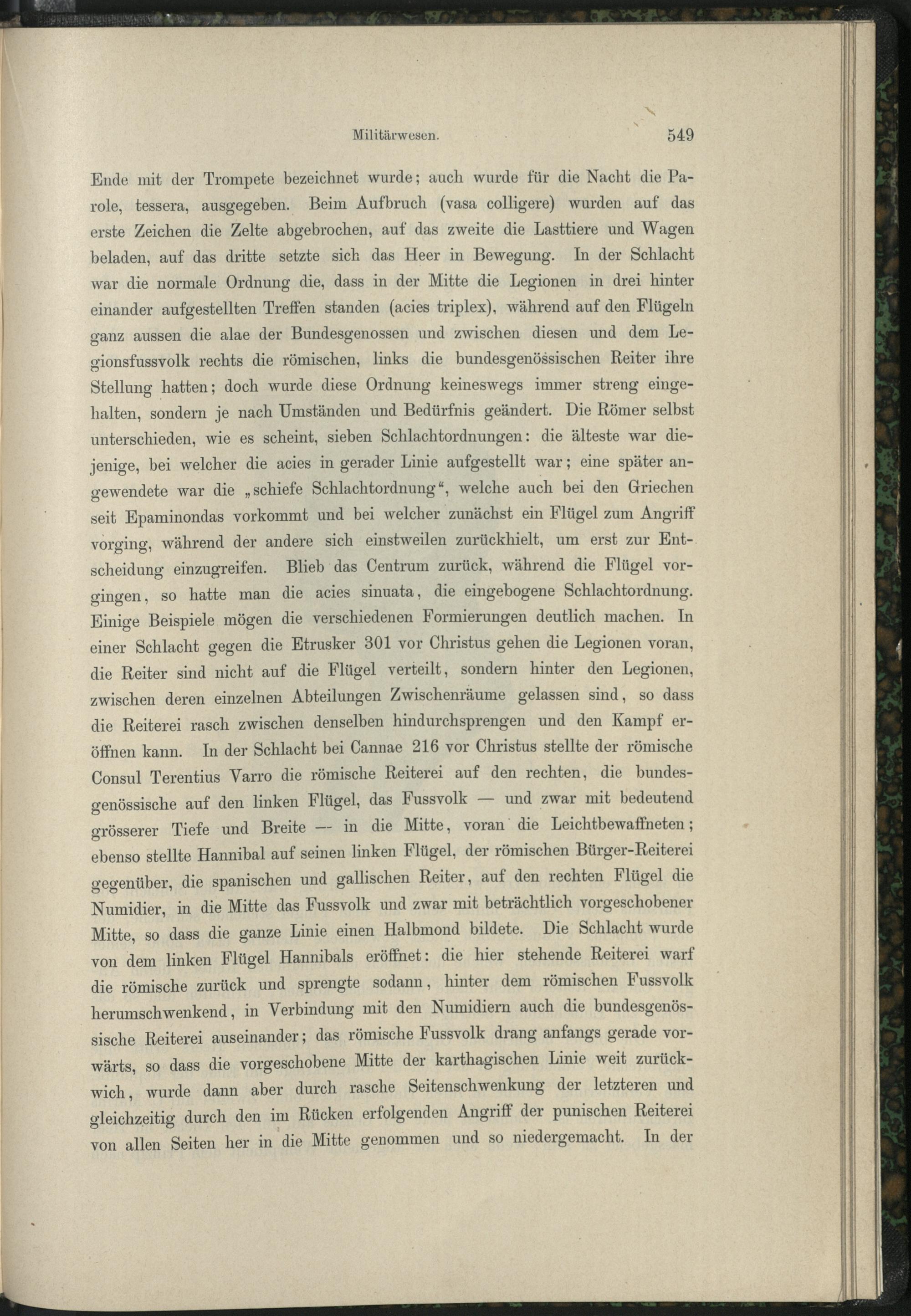 Militärwesen. 549

Ende mit der Trompete bezeichnet wurde; auch wurde für die Nacht die Parole, tessera, ausgegeben. Beim Aufbruch (vasa colligere) wurden auf das erste Zeichen die Zelte abgebrochen, auf das zweite die Lasttiere und Wagen beladen, auf das dritte setzte sich das Heer in Bewegung. In der Schlacht war die normale Ordnung die, dass in der Mitte die Legionen in drei hinter einander aufgestellten Treffen standen (acies triplex), während auf den Flügeln ganz aussen die alae der Bundesgenossen und zwischen diesen und dem Legionsfussvolk rechts die römischen, links die bundesgenössischen Reiter ihre Stellung hatten; doch wurde diese Ordnung keineswegs immer streng eingehalten, sondern je nach Umständen und Bedürfnis geändert. Die Römer selbst unterschieden, wie es scheint, sieben Schlachtordnungen: die älteste war diejenige, bei welcher die acies in gerader Linie aufgestellt war; eine später angewendete war die „schiefe Schlachtordnung“, welche auch bei den Griechen seit Epaminondas vorkommt und bei welcher zunächst ein Flügel zum Angriff vorging, während der andere sich einstweilen zurückhielt, um erst zur Entscheidung einzugreifen. Blieb das Centrum zurück, während die Flügel vorgingen, so hatte man die acies sinuata, die eingebogene Schlachtordnung. Einige Beispiele mögen die verschiedenen Formierungen deutlich machen. In einer Schlacht gegen die Etrusker 301 vor Christus gehen die Legionen voran, die Reiter sind nicht auf die Flügel verteilt, sondern hinter den Legionen, zwischen deren einzelnen Abteilungen Zwischenräume gelassen sind, so dass die Reiterei rasch zwischen denselben hindurchsprengen und den Kampf eröffnen kann. In der Schlacht bei Cannae 216 vor Christus stellte der römische Consul Terentius Varro die römische Reiterei auf den rechten, die bundesgenössische auf den linken Flügel, das Fussvolk — und zwar mit bedeutend grösserer Tiefe und Breite — in die Mitte, voran die Leichtbewaffneten; ebenso stellte Hannibal auf seinen linken Flügel, der römischen Bürger-Reiterei gegenüber, die spanischen und gallischen Reiter, auf den rechten Flügel die Numidier, in die Mitte das Fussvolk und zwar mit beträchtlich vorgeschobener Mitte, so dass die ganze Linie einen Halbmond bildete. Die Schlacht wurde von dem linken Flügel Hannibals eröffnet: die hier stehende Reiterei warf die römische zurück und sprengte sodann, hinter dem römischen Fussvolk herumschwenkend, in Verbindung mit den Numidiern auch die bundesgenössische Reiterei auseinander; das römische Fussvolk drang anfangs gerade vorwärts, so dass die vorgeschobene Mitte der karthagischen Linie weit zurückwich, wurde dann aber durch rasche Seitenschwenkung der letzteren und gleichzeitig durch den im Rücken erfolgenden Angriff der punischen Reiterei von allen Seiten her in die Mitte genommen und so niedergemacht. In der